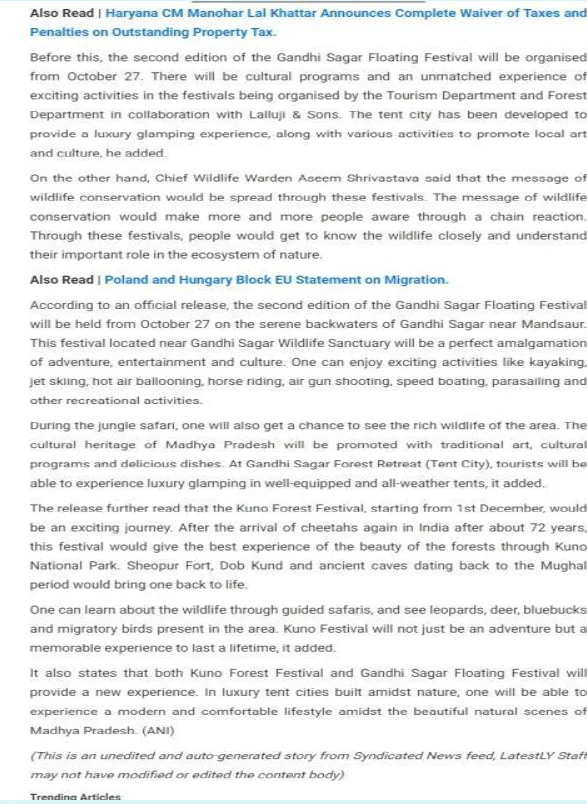 Also Read | Haryana CM Manohar Lal Khattar Announces Complete Waiver of Taxes and Penalties on Outstanding Property Tax.

Before this, the second edition of the Gandhi Sagar Floating Festival will be organised from October 27. There will be cultural programs and an unmatched experience of exciting activities in the festivals being organised by the Tourism Department and Forest Department in collaboration with Lalluji & Sons. The tent city has been developed to provide a luxury glamping experience, along with various activities to promote local art and culture, he added.

On the other hand, Chief Wildlife Warden Aseem Shrivastava said that the message of wildlife conservation would be spread through these festivals. The message of wildlife conservation would make more and more people aware through a chain reaction. Through these festivals, people would get to know the wildlife closely and understand their important role in the ecosystem of nature.

Also Read | Poland and Hungary Block EU Statement on Migration.

According to an official release, the second edition of the Gandhi Sagar Floating Festival will be held from October 27 on the serene backwaters of Gandhi Sagar near Mandsaur. This festival located near Gandhi Sagar Wildlife Sanctuary will be a perfect amalgamation of adventure, entertainment and culture. One can enjoy exciting activities like kayaking, jet skiing, hot air ballooning, horse riding, air gun shooting, speed boating, parasailing and other recreational activities.

During the jungle safari, one will also get a chance to see the rich wildlife of the area. The cultural heritage of Madhya Pradesh will be promoted with traditional art, cultural programs and delicious dishes. At Gandhi Sagar Forest Retreat (Tent City), tourists will be able to experience luxury glamping in well-equipped and all-weather tents, it added.

The release further read that the Kuno Forest Festival, starting from 1st December, would be an exciting journey. After the arrival of cheetahs again in India after about 72 years, this festival would give the best experience of the beauty of the forests through Kuno National Park. Sheopur Fort, Dob Kund and ancient caves dating back to the Mughal period would bring one back to life.

One can learn about the wildlife through guided safaris, and see leopards, deer, bluebucks and migratory birds present in the area. Kuno Festival will not just be an adventure but a memorable experience to last a lifetime, it added.

It also states that both Kuno Forest Festival and Gandhi Sagar Floating Festival will provide a new experience. In luxury tent cities built amidst nature, one will be able to experience a modern and comfortable lifestyle amidst the beautiful natural scenes of Madhya Pradesh. (ANI)

(This is an unedited and auto-generated story from Syndicated News feed, LatestLY Staff may not have modified or edited the content body)

Trending Articles